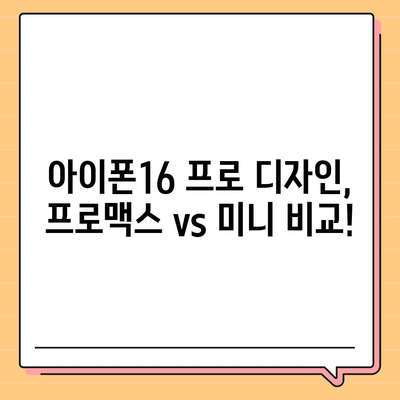 아이폰16 프로 디자인, 프로맥스 vs 미니 비교!